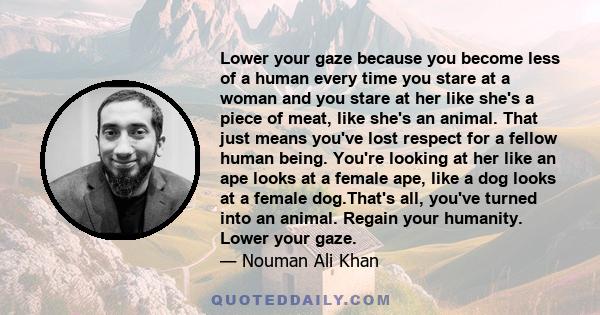 Lower your gaze because you become less of a human every time you stare at a woman and you stare at her like she's a piece of meat, like she's an animal. That just means you've lost respect for a fellow human being. You're looking at her like an ape looks at a female ape, like a dog looks at a female dog.That's all, you've turned into an animal. Regain your humanity. Lower your gaze.
— Nouman Ali Khan

QUOTEDDAILY.COM